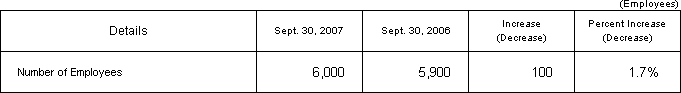 (Employees)

| Details | Sept. 30, 2007 | Sept. 30, 2006 | Increase (Decrease) | Percent Increase (Decrease) |
|---|---|---|---|---|
| Number of Employees | 6,000 | 5,900 | 100 | 1.7% |